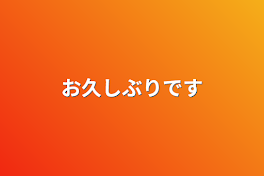 お久しぶりです